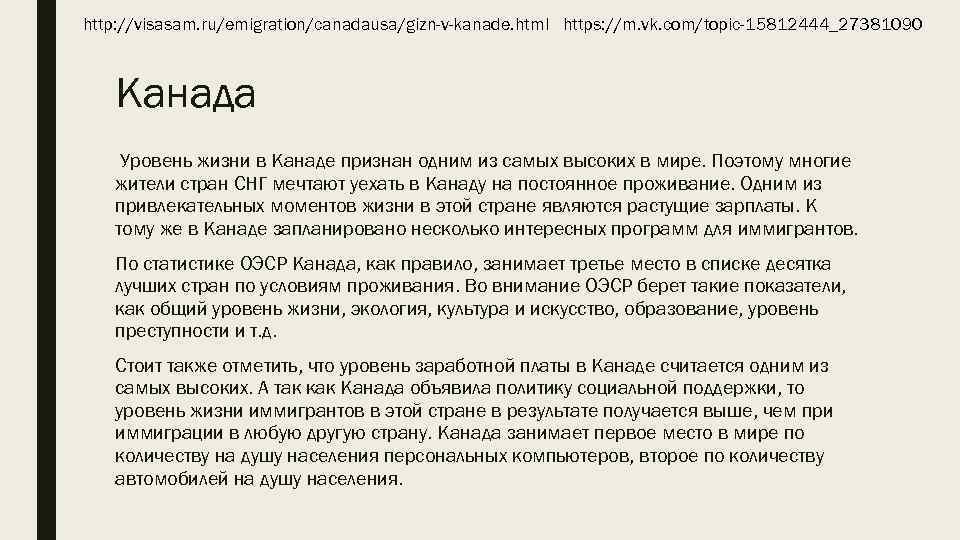 http://visasam.ru/emigration/canadausa/gizn-v-kanade.html https://m.vk.com/topic-15812444_27381090

Канада

Уровень жизни в Канаде признан одним из самых высоких в мире. Поэтому многие жители стран СНГ мечтают уехать в Канаду на постоянное проживание. Одним из привлекательных моментов жизни в этой стране являются растущие зарплаты. К тому же в Канаде запланировано несколько интересных программ для иммигрантов.

По статистике ОЭСР Канада, как правило, занимает третье место в списке десятка лучших стран по условиям проживания. Во внимание ОЭСР берет такие показатели, как общий уровень жизни, экология, культура и искусство, образование, уровень преступности и т.д.

Стоит также отметить, что уровень заработной платы в Канаде считается одним из самых высоких. А так как Канада объявила политику социальной поддержки, то уровень жизни иммигрантов в этой стране в результате получается выше, чем при иммиграции в любую другую страну. Канада занимает первое место в мире по количеству на душу населения персональных компьютеров, второе по количеству автомобилей на душу населения.